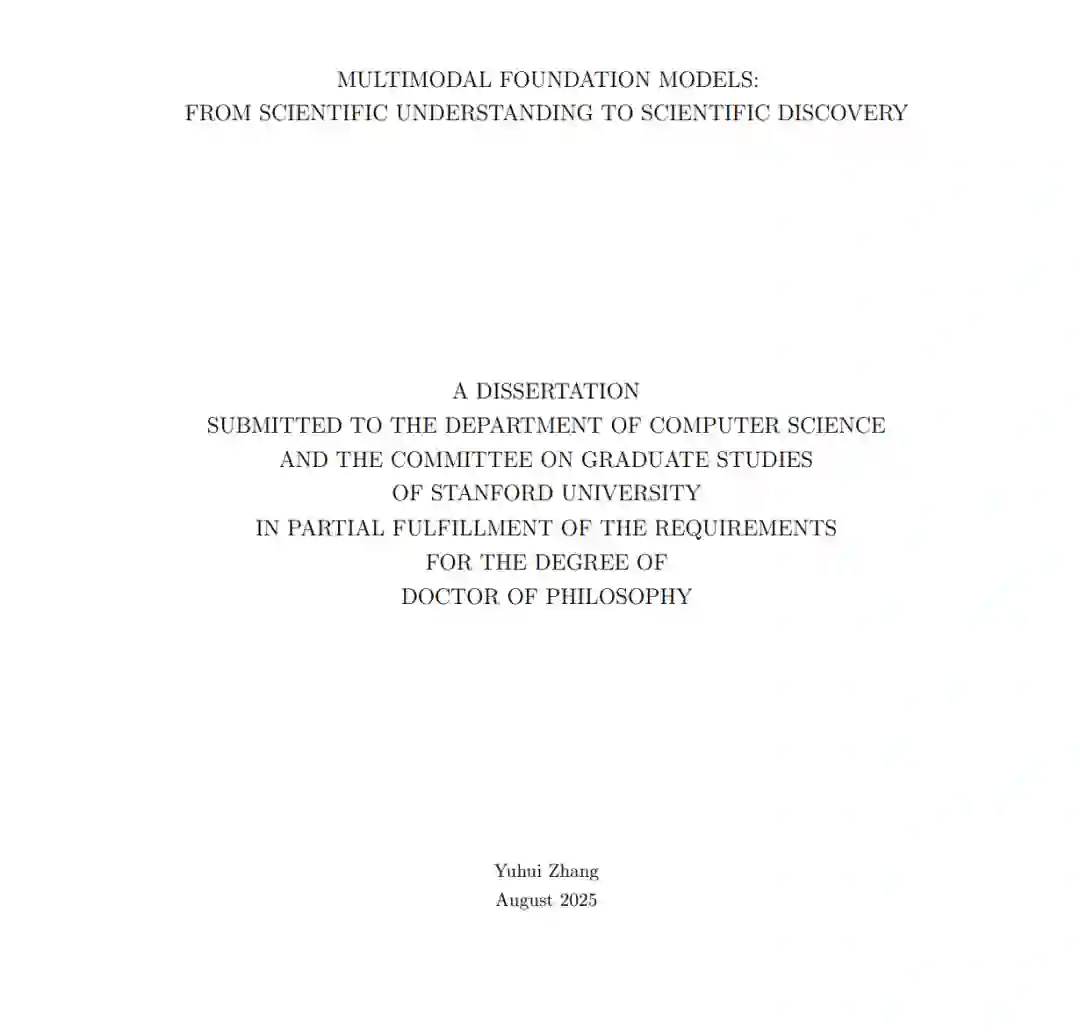 MULTIMODAL FOUNDATION MODELS:
FROM SCIENTIFIC UNDERSTANDING TO SCIENTIFIC DISCOVERY

A DISSERTATION
SUBMITTED TO THE DEPARTMENT OF COMPUTER SCIENCE
AND THE COMMITTEE ON GRADUATE STUDIES
OF STANFORD UNIVERSITY
IN PARTIAL FULFILLMENT OF THE REQUIREMENTS
FOR THE DEGREE OF
DOCTOR OF PHILOSOPHY

Yuhui Zhang
August 2025